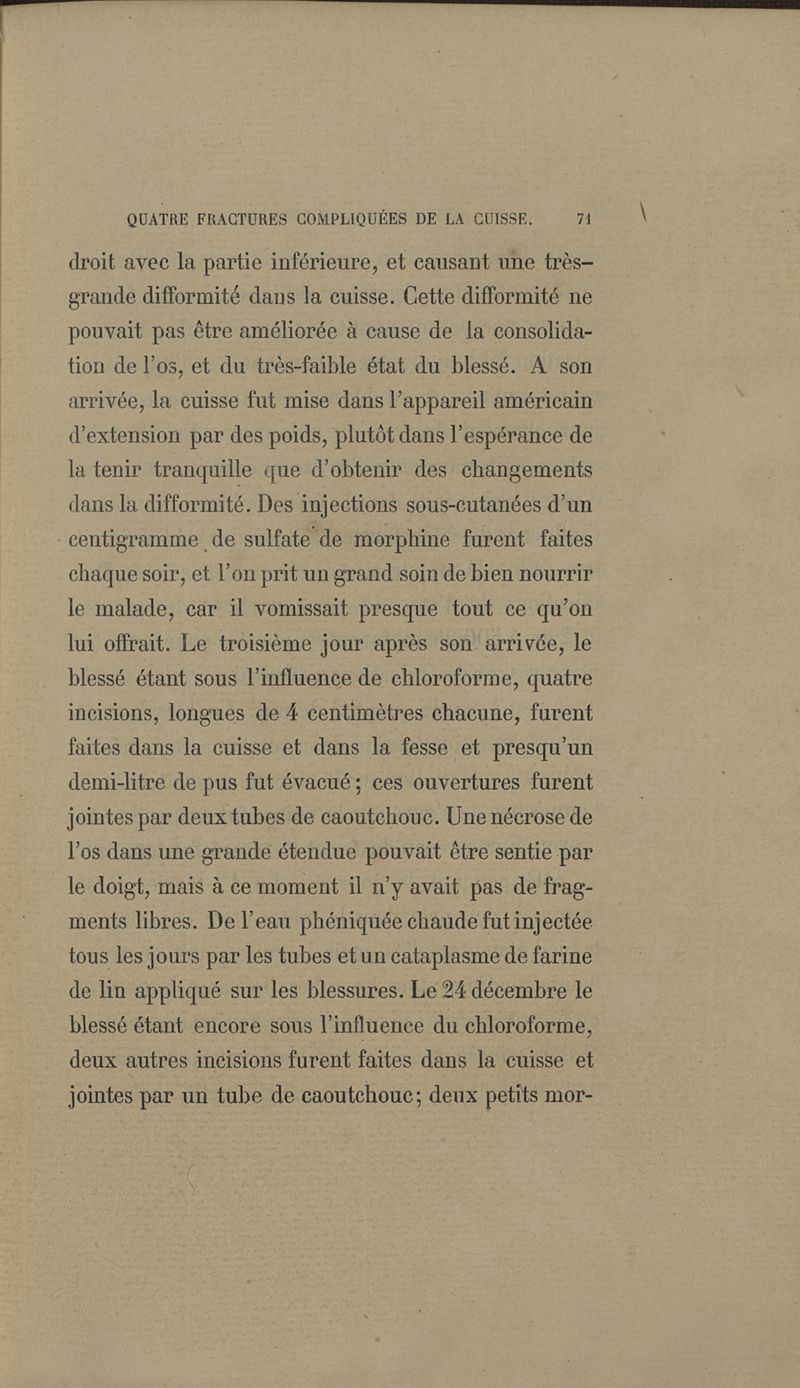 QUATRE FRACTURES COMPLIQUÉES DE LA CUISSE. 71

droit avec la partie inférieure, et causant une très-grande difformité dans la cuisse. Cette difformité ne pouvait pas être améliorée à cause de la consolidation de l'os, et du très-faible état du blessé. A son arrivée, la cuisse fut mise dans l'appareil américain d'extension par des poids, plutôt dans l'espérance de la tenir tranquille que d'obtenir des changements dans la difformité. Des injections sous-cutanées d'un centigramme de sulfate de morphine furent faites chaque soir, et l'on prit un grand soin de bien nourrir le malade, car il vomissait presque tout ce qu'on lui offrait. Le troisième jour après son arrivée, le blessé étant sous l'influence de chloroforme, quatre incisions, longues de 4 centimètres chacune, furent faites dans la cuisse et dans la fesse et presqu'un demi-litre de pus fut évacué; ces ouvertures furent jointes par deux tubes de caoutchouc. Une nécrose de l'os dans une grande étendue pouvait être sentie par le doigt, mais à ce moment il n'y avait pas de fragments libres. De l'eau phéniquée chaude fut injectée tous les jours par les tubes et un cataplasme de farine de lin appliqué sur les blessures. Le 24 décembre le blessé étant encore sous l'influence du chloroforme, deux autres incisions furent faites dans la cuisse et jointes par un tube de caoutchouc; deux petits mor-